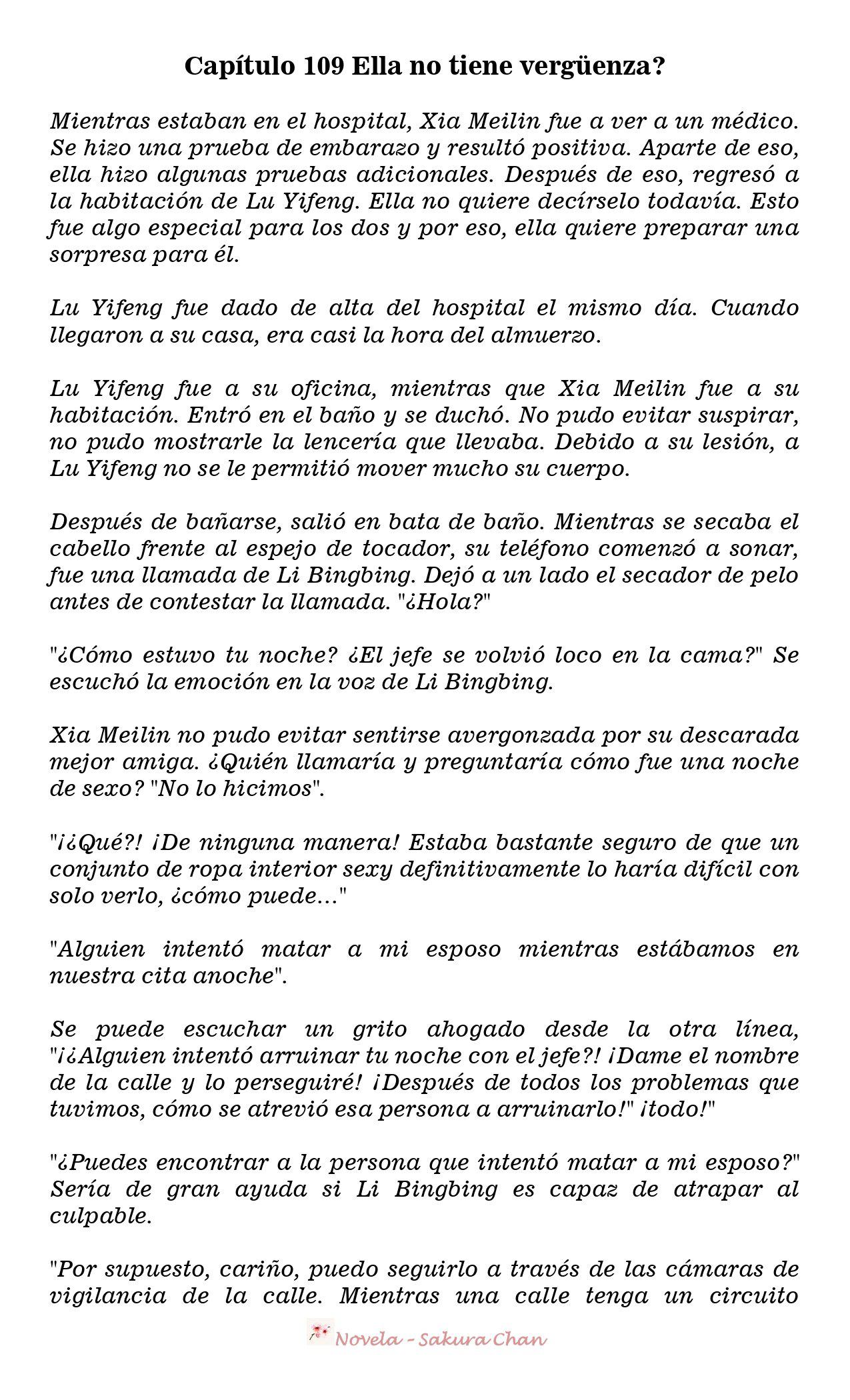 Capítulo 109 Ella no tiene vergüenza?

Mientras estaban en el hospital, Xia Meilin fue a ver a un médico. Se hizo una prueba de embarazo y resultó positiva. Aparte de eso, ella hizo algunas pruebas adicionales. Después de eso, regresó a la habitación de Lu Yifeng. Ella no quiere decírselo todavía. Esto fue algo especial para los dos y por eso, ella quiere preparar una sorpresa para él.

Lu Yifeng fue dado de alta del hospital el mismo día. Cuando llegaron a su casa, era casi la hora del almuerzo.

Lu Yifeng fue a su oficina, mientras que Xia Meilin fue a su habitación. Entró en el baño y se duchó. No pudo evitar suspirar, no pudo mostrarle la lencería que llevaba. Debido a su lesión, a Lu Yifeng no se le permitió mover mucho su cuerpo.

Después de bañarse, salió en bata de baño. Mientras se secaba el cabello frente al espejo de tocador, su teléfono comenzó a sonar, fue una llamada de Li Bingbing. Dejó a un lado el secador de pelo antes de contestar la llamada. "¿Hola?"

"¿Cómo estuvo tu noche? ¿El jefe se volvió loco en la cama?" Se escuchó la emoción en la voz de Li Bingbing.

Xia Meilin no pudo evitar sentirse avergonzada por su descarada mejor amiga. ¿Quién llamaría y preguntaría cómo fue una noche de sexo? "No lo hicimos".

"¡¿Qué?! ¡De ninguna manera! Estaba bastante seguro de que un conjunto de ropa interior sexy definitivamente lo haría difícil con solo verlo, ¿cómo puede..."

"Alguien intentó matar a mi esposo mientras estábamos en nuestra cita anoche".

Se puede escuchar un grito ahogado desde la otra línea, "¡¿Alguien intentó arruinar tu noche con el jefe?! ¡Dame el nombre de la calle y lo perseguiré! ¡Después de todos los problemas que tuvimos, cómo se atrevió esa persona a arruinarlo!" ¡todo!"

"¿Puedes encontrar a la persona que intentó matar a mi esposo?" Sería de gran ayuda si Li Bingbing es capaz de atrapar al culpable.

"Por supuesto, cariño, puedo seguirlo a través de las cámaras de vigilancia de la calle. Mientras una calle tenga un circuito

Novela - Sakura Chan